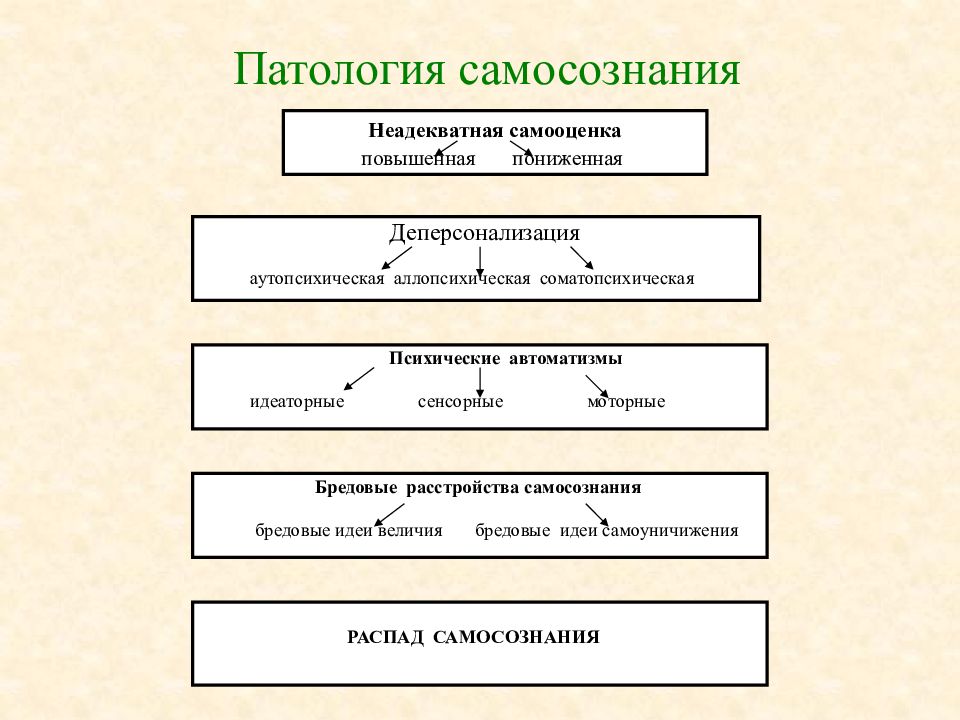 Патология самосознания

Неадекватная самооценка
повышенная пониженная

Деперсонализация
аутопсихическая аллопсихическая соматопсихическая

Психические автоматизмы
идеаторные сенсорные моторные

Бредовые расстройства самосознания
бредовые идеи величия бредовые идеи самоуничижения

РАСПАД САМОСОЗНАНИЯ